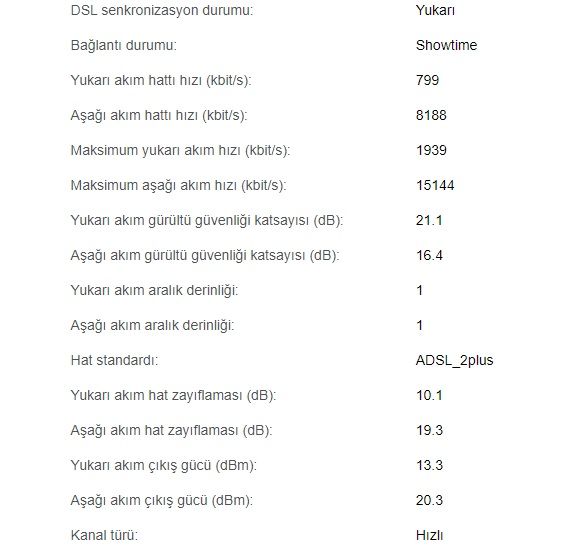 | | |
|---|---|
| DSL senkronizasyon durumu: | Yukarı |
| Bağlantı durumu: | Showtime |
| Yukarı akım hattı hızı (kbit/s): | 799 |
| Aşağı akım hattı hızı (kbit/s): | 8188 |
| Maksimum yukarı akım hızı (kbit/s): | 1939 |
| Maksimum aşağı akım hızı (kbit/s): | 15144 |
| Yukarı akım gürültü güvenliği katsayısı (dB): | 21.1 |
| Aşağı akım gürültü güvenliği katsayısı (dB): | 16.4 |
| Yukarı akım aralık derinliği: | 1 |
| Aşağı akım aralık derinliği: | 1 |
| Hat standardı: | ADSL_2plus |
| Yukarı akım hat zayıflaması (dB): | 10.1 |
| Aşağı akım hat zayıflaması (dB): | 19.3 |
| Yukarı akım çıkış gücü (dBm): | 13.3 |
| Aşağı akım çıkış gücü (dBm): | 20.3 |
| Kanal türü: | Hızlı |